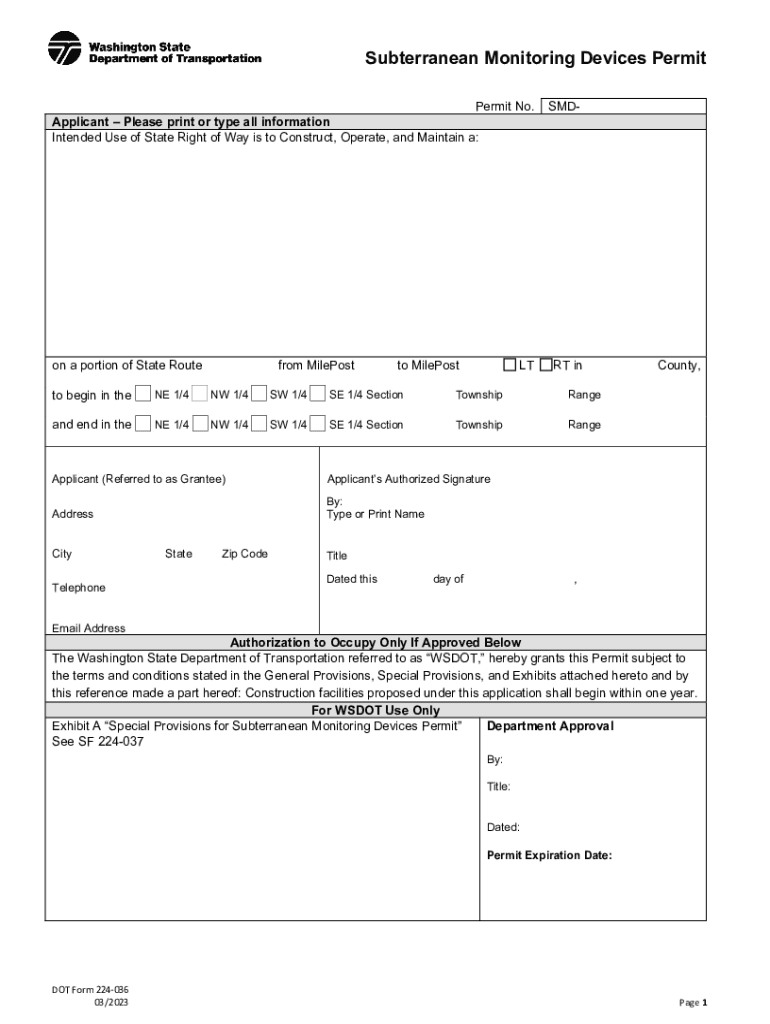 Washington State Department of Transportation

Subterranean Monitoring Devices Permit

Permit No. SMD-

Applicant – Please print or type all information

Intended Use of State Right of Way is to Construct, Operate, and Maintain a:

on a portion of State Route from MilePost to MilePost LT RT in County,

to begin in the NE 1/4 NW 1/4 SW 1/4 SE 1/4 Section Township Range

and end in the NE 1/4 NW 1/4 SW 1/4 SE 1/4 Section Township Range

Applicant (Referred to as Grantee)

Address

City State Zip Code

Telephone

Email Address

Applicant's Authorized Signature

By:
Type or Print Name

Title

Dated this day of ,

Authorization to Occupy Only If Approved Below

The Washington State Department of Transportation referred to as "WSDOT," hereby grants this Permit subject to the terms and conditions stated in the General Provisions, Special Provisions, and Exhibits attached hereto and by this reference made a part hereof: Construction facilities proposed under this application shall begin within one year.

For WSDOT Use Only

Exhibit A "Special Provisions for Subterranean Monitoring Devices Permit"
See SF 224-037

Department Approval

By:

Title:

Dated:

Permit Expiration Date:

DOT Form 224-036
03/2023

Page 1